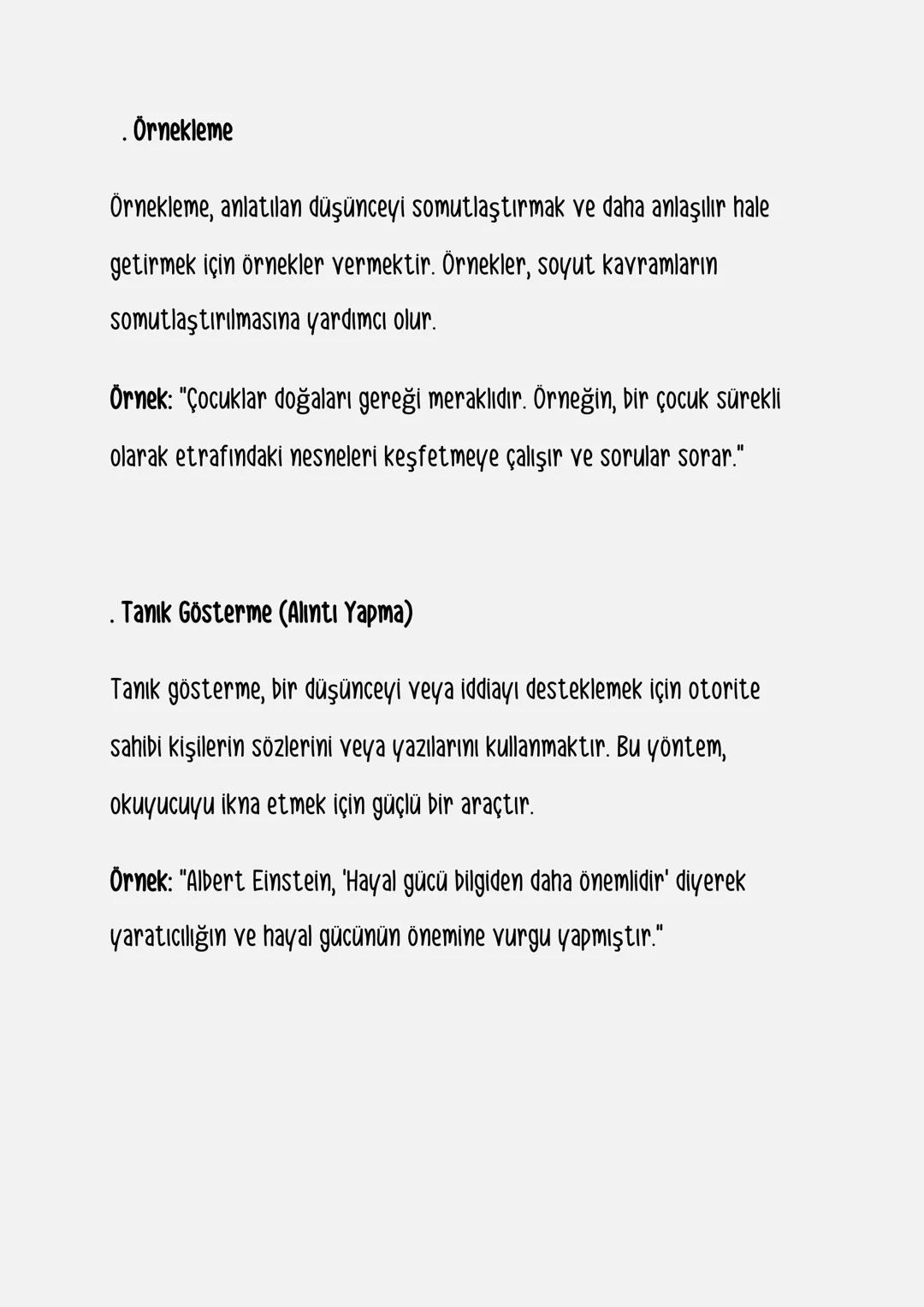 . Örnekleme

Örnekleme, anlatılan düşünceyi somutlaştırmak ve daha anlaşılır hale getirmek için örnekler vermektir. Örnekler, soyut kavramların somutlaştırılmasına yardımcı olur.

Örnek: "Çocuklar doğaları gereği meraklıdır. Örneğin, bir çocuk sürekli olarak etrafındaki nesneleri keşfetmeye çalışır ve sorular sorar."

. Tanık Gösterme (Alıntı Yapma)

Tanık gösterme, bir düşünceyi veya iddiayı desteklemek için otorite sahibi kişilerin sözlerini veya yazılarını kullanmaktır. Bu yöntem, okuyucuyu ikna etmek için güçlü bir araçtır.

Örnek: "Albert Einstein, 'Hayal gücü bilgiden daha önemlidir' diyerek yaratıcılığın ve hayal gücünün önemine vurgu yapmıştır."